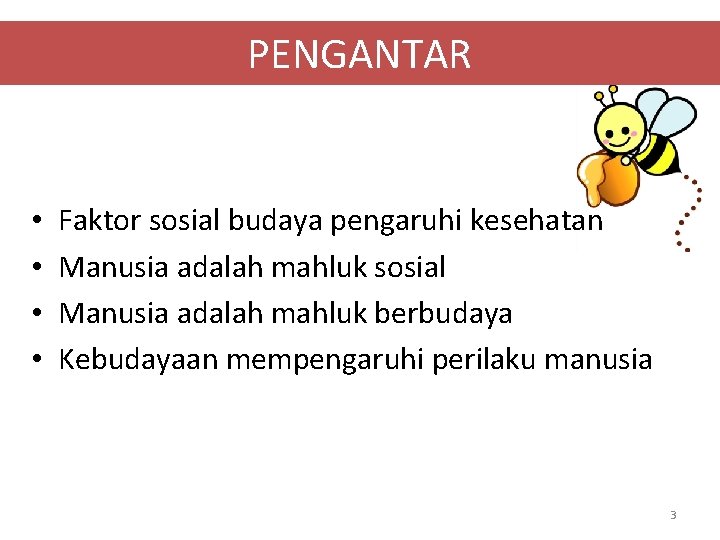 PENGANTAR

• Faktor sosial budaya pengaruhi kesehatan
• Manusia adalah mahluk sosial
• Manusia adalah mahluk berbudaya
• Kebudayaan mempengaruhi perilaku manusia

3